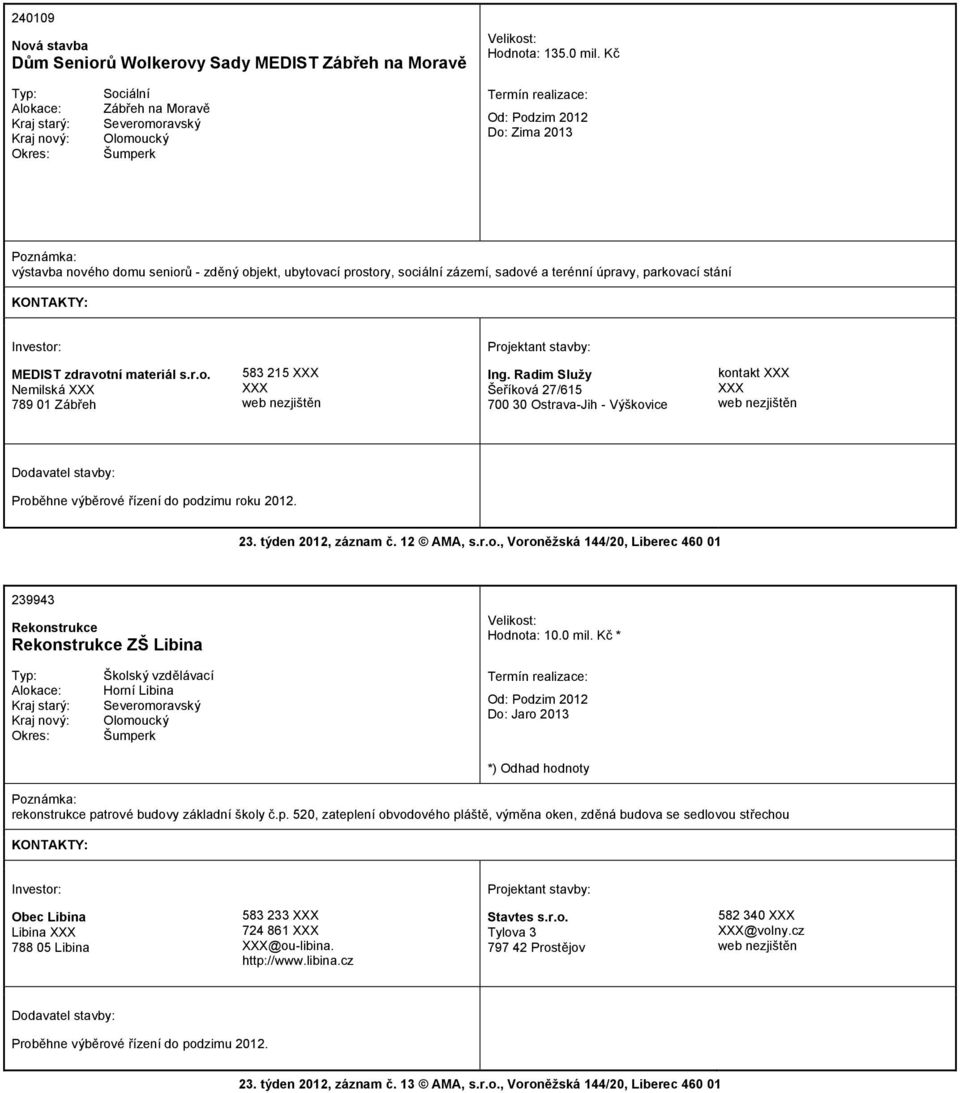 240109

Nová stavba
Dům Seniorů Wolkerovy Sady MEDIST Zábřeh na Moravě

Typ: Sociální
Alokace: Zábřeh na Moravě
Kraj starý: Severomoravský
Kraj nový: Olomoucký
Okres: Šumperk

Velikost:
Hodnota: 135.0 mil. Kč

Termín realizace:
Od: Podzim 2012
Do: Zima 2013

Poznámka:
výstavba nového domu seniorů - zděný objekt, ubytovací prostory, sociální zázemí, sadové a terénní úpravy, parkovací stání

KONTAKTY:

Investor:
MEDIST zdravotní materiál s.r.o.
Nemilská XXX
789 01 Zábřeh

583 215 XXX
XXX
web nezjištěn

Projektant stavby:
Ing. Radim Služy
Šeříková 27/615
700 30 Ostrava-Jih - Výškovice

kontakt XXX
XXX
web nezjištěn

Dodavatel stavby:
Proběhne výběrové řízení do podzimu roku 2012.

23. týden 2012, záznam č. 12 © AMA, s.r.o., Voroněžská 144/20, Liberec 460 01

239943

Rekonstrukce
Rekonstrukce ZŠ Libina

Typ: Školský vzdělávací
Alokace: Horní Libina
Kraj starý: Severomoravský
Kraj nový: Olomoucký
Okres: Šumperk

Velikost:
Hodnota: 10.0 mil. Kč *

Termín realizace:
Od: Podzim 2012
Do: Jaro 2013

*) Odhad hodnoty

Poznámka:
rekonstrukce patrové budovy základní školy č.p. 520, zateplení obvodového pláště, výměna oken, zděná budova se sedlovou střechou

KONTAKTY:

Investor:
Obec Libina
Libina XXX
788 05 Libina

583 233 XXX
724 861 XXX
XXX@ou-libina.
http://www.libina.cz

Projektant stavby:
Stavtes s.r.o.
Tylova 3
797 42 Prostějov

582 340 XXX
XXX@volny.cz
web nezjištěn

Dodavatel stavby:
Proběhne výběrové řízení do podzimu 2012.

23. týden 2012, záznam č. 13 © AMA, s.r.o., Voroněžská 144/20, Liberec 460 01